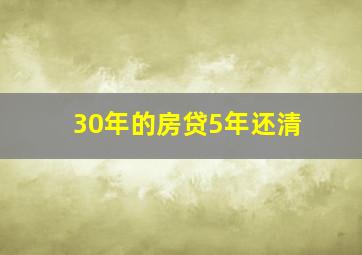 30年的房贷5年还清